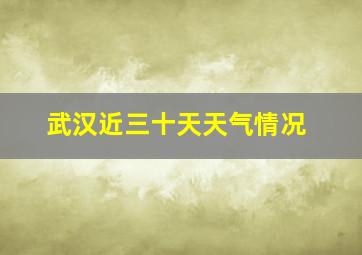 武汉近三十天天气情况